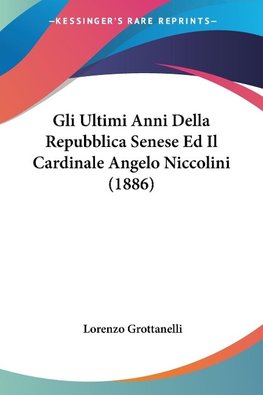 —KESSINGER'S RARE REPRINTS—

Gli Ultimi Anni Della Repubblica Senese Ed Il Cardinale Angelo Niccolini (1886)

Lorenzo Grottanelli